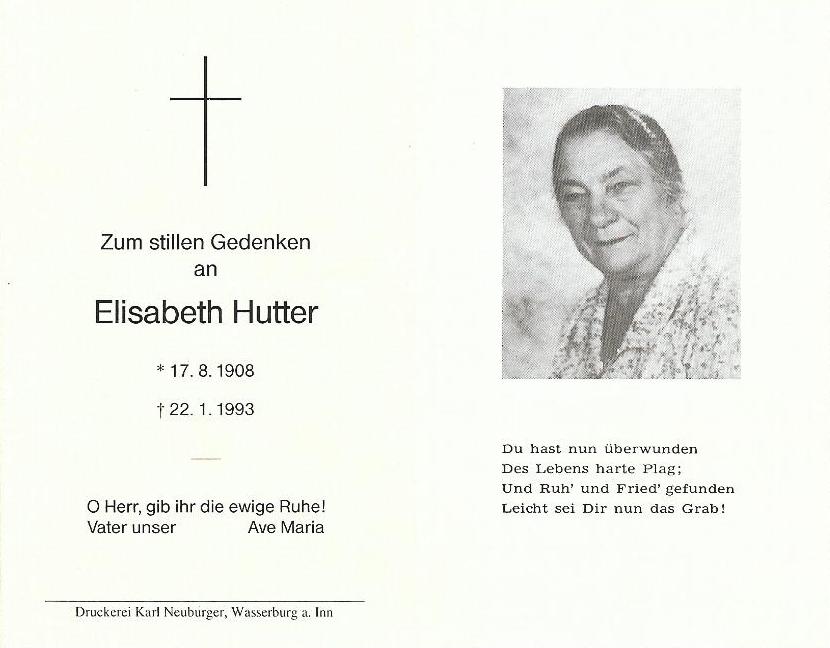 Zum stillen Gedenken
an

Elisabeth Hutter

* 17. 8. 1908

† 22. 1. 1993

O Herr, gib ihr die ewige Ruhe!
Vater unser Ave Maria

Druckerei Karl Neuburger, Wasserburg a. Inn

Du hast nun überwunden
Des Lebens harte Plag;
Und Ruh' und Fried' gefunden
Leicht sei Dir nun das Grab!